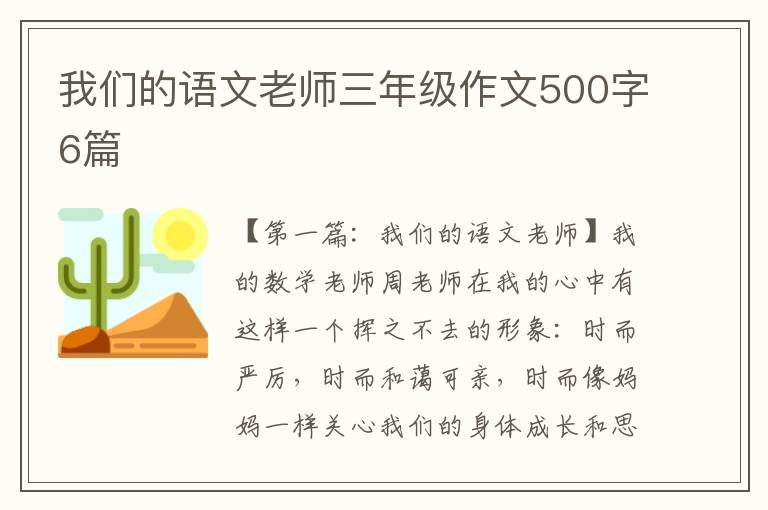 我们的语文老师三年级作文500字6篇

【第一篇：我们的语文老师】我的数学老师周老师在我的心中有这样一个挥之不去的形象：时而严厉，时而和蔼可亲，时而像妈妈一样关心我们的身体成长和思